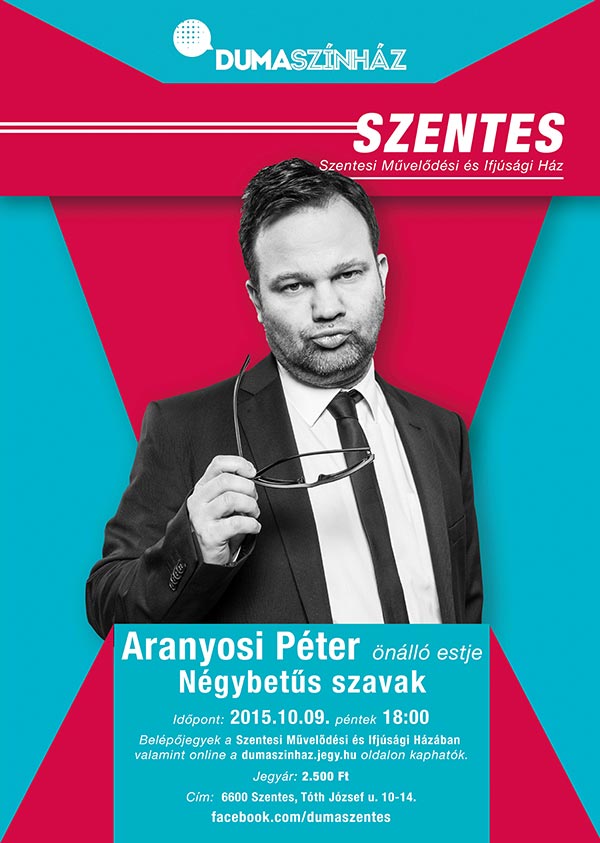 DUMASZÍNHÁZ

SZENTES
Szentesi Művelődési és Ifjúsági Ház

Aranyosi Péter önálló estje
Négybetűs szavak

Időpont: 2015.10.09. péntek 18:00

Belépőjegyek a Szentesi Művelődési és Ifjúsági Házában valamint online a dumaszinhaz.jegy.hu oldalon kaphatók.

Jegyár: 2.500 Ft

Cím: 6600 Szentes, Tóth József u. 10-14.

facebook.com/dumaszentes